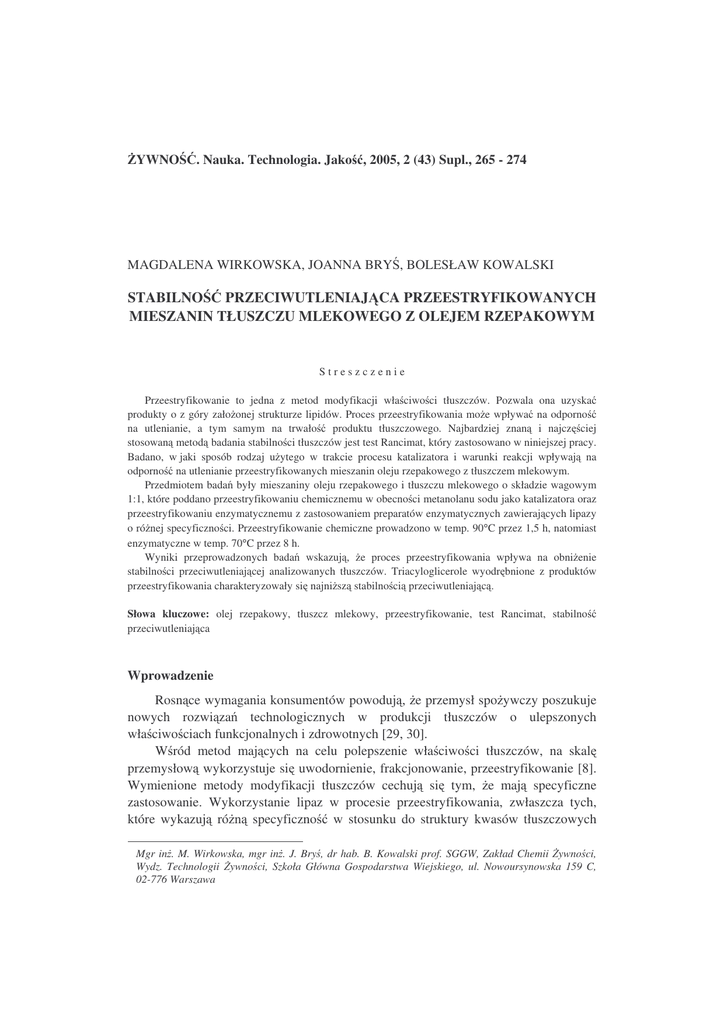 ŻYWNOŚĆ. Nauka. Technologia. Jakość, 2005, 2 (43) Supl., 265 - 274

MAGDALENA WIRKOWSKA, JOANNA BRYŚ, BOLESŁAW KOWALSKI

STABILNOŚĆ PRZECIWUTLENIAJĄCA PRZEESTRYFIKOWANYCH MIESZANIN TŁUSZCZU MLEKOWEGO Z OLEJEM RZEPAKOWYM

Streszczenie

Przeestryfikowanie to jedna z metod modyfikacji właściwości tłuszczów. Pozwala ona uzyskać produkty o z góry założonej strukturze lipidów. Proces przeestryfikowania może wpływać na odporność na utlenianie, a tym samym na trwałość produktu tłuszczowego. Najbardziej znaną i najczęściej stosowaną metodą badania stabilności tłuszczów jest test Rancimat, który zastosowano w niniejszej pracy. Badano, w jaki sposób rodzaj użytego w trakcie procesu katalizatora i warunki reakcji wpływają na odporność na utlenianie przeestryfikowanych mieszanin oleju rzepakowego z tłuszczem mlekowym.

Przedmiotem badań były mieszaniny oleju rzepakowego i tłuszczu mlekowego o składzie wagowym 1:1, które poddano przeestryfikowaniu chemicznemu w obecności metanolanu sodu jako katalizatora oraz przeestryfikowaniu enzymatycznemu z zastosowaniem preparatów enzymatycznych zawierających lipazy o różnej specyficzności. Przeestryfikowanie chemiczne prowadzono w temp. 90°C przez 1,5 h, natomiast enzymatyczne w temp. 70°C przez 8 h.

Wyniki przeprowadzonych badań wskazują, że proces przeestryfikowania wpływa na obniżenie stabilności przeciwutleniającej analizowanych tłuszczów. Triacyloglicerole wyodrębnione z produktów przeestryfikowania charakteryzowały się najniższą stabilnością przeciwutleniającą.

Słowa kluczowe: olej rzepakowy, tłuszcz mlekowy, przeestryfikowanie, test Rancimat, stabilność przeciwutleniająca

Wprowadzenie

Rosnące wymagania konsumentów powodują, że przemysł spożywczy poszukuje nowych rozwiązań technologicznych w produkcji tłuszczów o ulepszonych właściwościach funkcjonalnych i zdrowotnych [29, 30].

Wśród metod mających na celu polepszenie właściwości tłuszczów, na skalę przemysłową wykorzystuje się uwodornienie, frakcjonowanie, przeestryfikowanie [8]. Wymienione metody modyfikacji tłuszczów cechują się tym, że mają specyficzne zastosowanie. Wykorzystanie lipaz w procesie przeestryfikowania, zwłaszcza tych, które wykazują różną specyficzność w stosunku do struktury kwasów tłuszczowych

Mgr inż. M. Wirkowska, mgr inż. J. Bryś, dr hab. B. Kowalski prof. SGGW, Zakład Chemii Żywności, Wydz. Technologii Żywności, Szkoła Główna Gospodarstwa Wiejskiego, ul. Nowoursynowska 159 C, 02-776 Warszawa